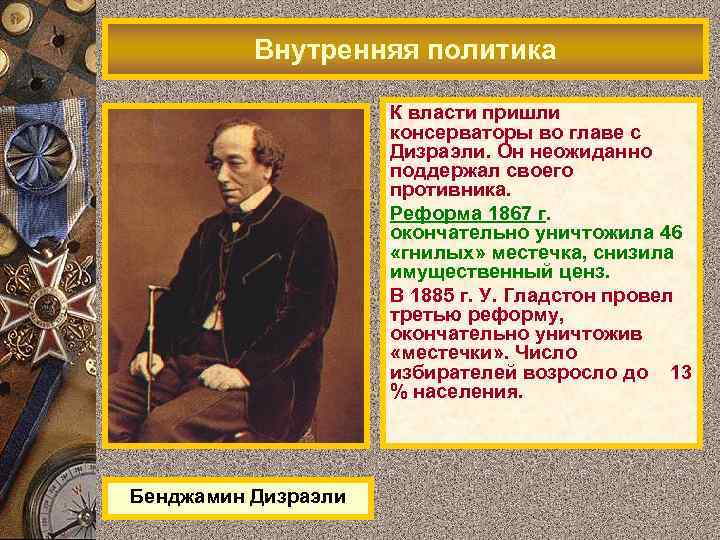 Внутренняя политика

К власти пришли консерваторы во главе с Дизраэли. Он неожиданно поддержал своего противника.

Реформа 1867 г. окончательно уничтожила 46 «гнилых» местечка, снизила имущественный ценз.

В 1885 г. У. Гладстон провел третью реформу, окончательно уничтожив «местечки». Число избирателей возросло до 13 % населения.

Бенджамин Дизраэли